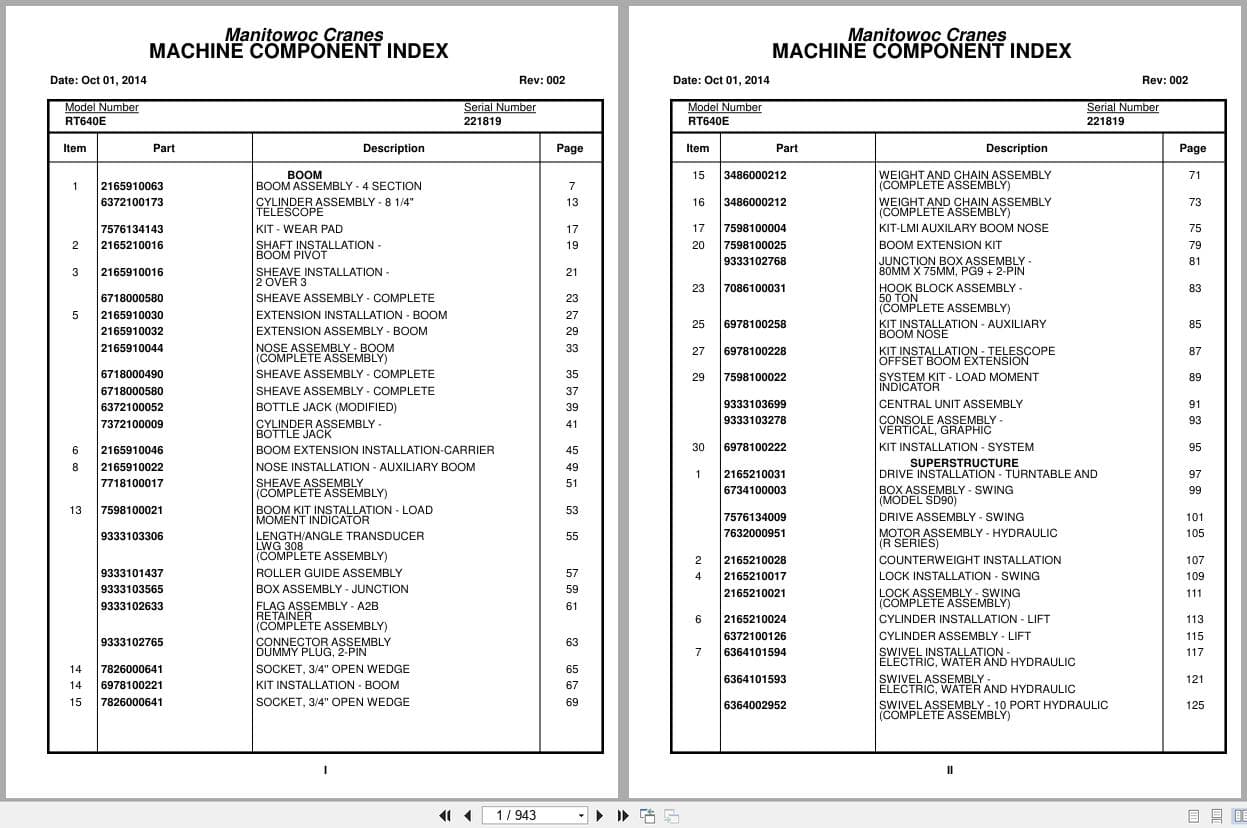 Manitowoc Cranes
MACHINE COMPONENT INDEX

Date: Oct 01, 2014 Rev: 002

Model Number
RT640E

Serial Number
221819

| Item | Part | Description | Page |
|---|---|---|---|
| | | BOOM | |
| 1 | 2165910063 | BOOM ASSEMBLY - 4 SECTION | 7 |
| | 6372100173 | CYLINDER ASSEMBLY - 8 1/4" TELESCOPE | 13 |
| | 7576134143 | KIT - WEAR PAD | 17 |
| 2 | 2165210016 | SHAFT INSTALLATION - BOOM PIVOT | 19 |
| 3 | 2165910016 | SHEAVE INSTALLATION - 2 OVER 3 | 21 |
| | 6718000580 | SHEAVE ASSEMBLY - COMPLETE | 23 |
| 5 | 2165910030 | EXTENSION INSTALLATION - BOOM | 27 |
| | 2165910032 | EXTENSION ASSEMBLY - BOOM | 29 |
| | 2165910044 | NOSE ASSEMBLY - BOOM (COMPLETE ASSEMBLY) | 33 |
| | 6718000490 | SHEAVE ASSEMBLY - COMPLETE | 35 |
| | 6718000580 | SHEAVE ASSEMBLY - COMPLETE | 37 |
| | 6372100052 | BOTTLE JACK (MODIFIED) | 39 |
| | 7372100009 | CYLINDER ASSEMBLY - BOTTLE JACK | 41 |
| 6 | 2165910046 | BOOM EXTENSION INSTALLATION-CARRIER | 45 |
| 8 | 2165910022 | NOSE INSTALLATION - AUXILIARY BOOM | 49 |
| | 7718100017 | SHEAVE ASSEMBLY (COMPLETE ASSEMBLY) | 51 |
| 13 | 7598100021 | BOOM KIT INSTALLATION - LOAD MOMENT INDICATOR | 53 |
| | 9333103306 | LENGTH/ANGLE TRANSDUCER LWG 308 (COMPLETE ASSEMBLY) | 55 |
| | 9333101437 | ROLLER GUIDE ASSEMBLY | 57 |
| | 9333103565 | BOX ASSEMBLY - JUNCTION | 59 |
| | 9333102633 | FLAG ASSEMBLY - A2B RETAINER (COMPLETE ASSEMBLY) | 61 |
| | 9333102765 | CONNECTOR ASSEMBLY DUMMY PLUG, 2-PIN | 63 |
| 14 | 7826000641 | SOCKET, 3/4" OPEN WEDGE | 65 |
| 14 | 6978100221 | KIT INSTALLATION - BOOM | 67 |
| 15 | 7826000641 | SOCKET, 3/4" OPEN WEDGE | 69 |

I

Manitowoc Cranes
MACHINE COMPONENT INDEX

Date: Oct 01, 2014 Rev: 002

Model Number
RT640E

Serial Number
221819

| Item | Part | Description | Page |
|---|---|---|---|
| 15 | 3486000212 | WEIGHT AND CHAIN ASSEMBLY (COMPLETE ASSEMBLY) | 71 |
| 16 | 3486000212 | WEIGHT AND CHAIN ASSEMBLY (COMPLETE ASSEMBLY) | 73 |
| 17 | 7598100004 | KIT-LMI AUXILARY BOOM NOSE | 75 |
| 20 | 7598100025 | BOOM EXTENSION KIT | 79 |
| | 9333102768 | JUNCTION BOX ASSEMBLY - 80MM X 75MM, PG9 + 2-PIN | 81 |
| 23 | 7086100031 | HOOK BLOCK ASSEMBLY - 50 TON (COMPLETE ASSEMBLY) | 83 |
| 25 | 6978100258 | KIT INSTALLATION - AUXILIARY BOOM NOSE | 85 |
| 27 | 6978100228 | KIT INSTALLATION - TELESCOPE OFFSET BOOM EXTENSION | 87 |
| 29 | 7598100022 | SYSTEM KIT - LOAD MOMENT INDICATOR | 89 |
| | 9333103699 | CENTRAL UNIT ASSEMBLY | 91 |
| | 9333103278 | CONSOLE ASSEMBLY - VERTICAL, GRAPHIC | 93 |
| 30 | 6978100222 | KIT INSTALLATION - SYSTEM | 95 |
| | | SUPERSTRUCTURE | |
| 1 | 2165210031 | DRIVE INSTALLATION - TURNTABLE AND | 97 |
| | 6734100003 | BOX ASSEMBLY - SWING (MODEL SD90) | 99 |
| | 7576134009 | DRIVE ASSEMBLY - SWING | 101 |
| | 7632000951 | MOTOR ASSEMBLY - HYDRAULIC (R SERIES) | 105 |
| 2 | 2165210028 | COUNTERWEIGHT INSTALLATION | 107 |
| 4 | 2165210017 | LOCK INSTALLATION - SWING | 109 |
| | 2165210021 | LOCK ASSEMBLY - SWING (COMPLETE ASSEMBLY) | 111 |
| 6 | 2165210024 | CYLINDER INSTALLATION - LIFT | 113 |
| | 6372100126 | CYLINDER ASSEMBLY - LIFT | 115 |
| 7 | 6364101594 | SWIVEL INSTALLATION - ELECTRIC, WATER AND HYDRAULIC | 117 |
| | 6364101593 | SWIVEL ASSEMBLY - ELECTRIC, WATER AND HYDRAULIC | 121 |
| | 6364002952 | SWIVEL ASSEMBLY - 10 PORT HYDRAULIC (COMPLETE ASSEMBLY) | 125 |

II

1 / 943